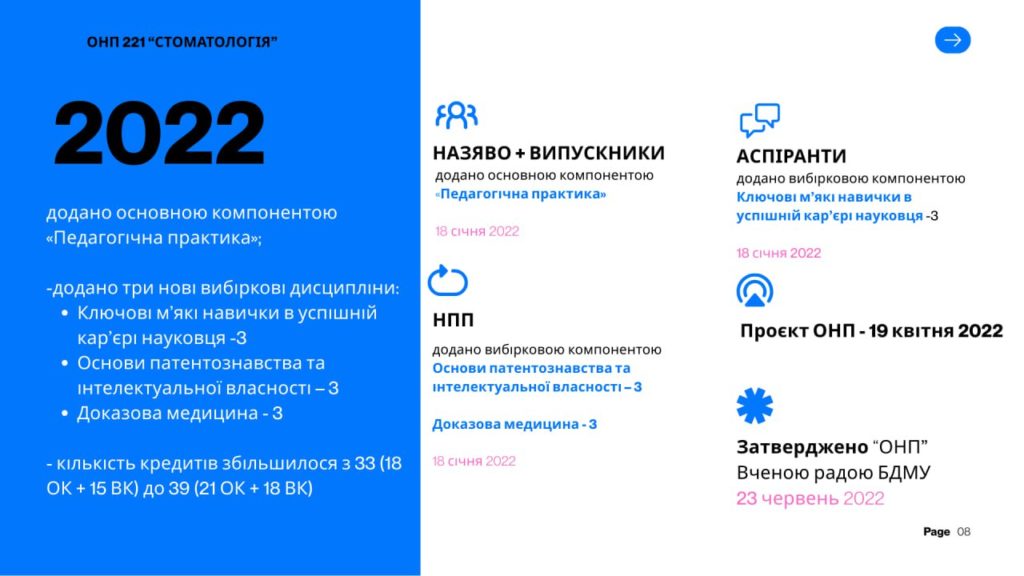 ОНП 221 "СТОМАТОЛОГІЯ"

2022

додано основною компонентою «Педагогічна практика»;

-додано три нові вибіркові дисципліни:
• Ключові м'які навички в успішній кар'єрі науковця -3
• Основи патентознавства та інтелектуальної власності – 3
• Доказова медицина - 3

- кількість кредитів збільшилося з 33 (18 ОК + 15 ВК) до 39 (21 ОК + 18 ВК)

НАЗЯВО + ВИПУСКНИКИ
додано основною компонентою
«Педагогічна практика»

18 січня 2022

НПП
додано вибірковою компонентою
Основи патентознавства та інтелектуальної власності – 3

Доказова медицина - 3

18 січня 2022

АСПІРАНТИ
додано вибірковою компонентою
Ключові м'які навички в успішній кар'єрі науковця -3

18 січня 2022

Проєкт ОНП - 19 квітня 2022

Затверджено "ОНП"
Вченою радою БДМУ
23 червень 2022

Page 08